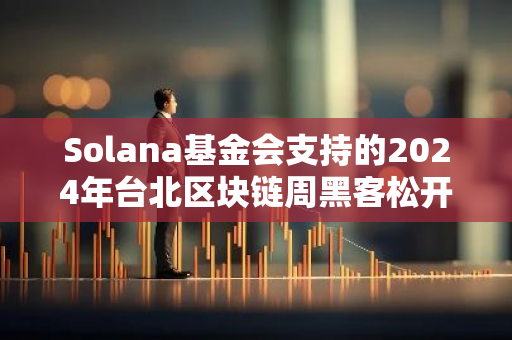 Solana基金会支持的2024年台北区块链周黑客松开